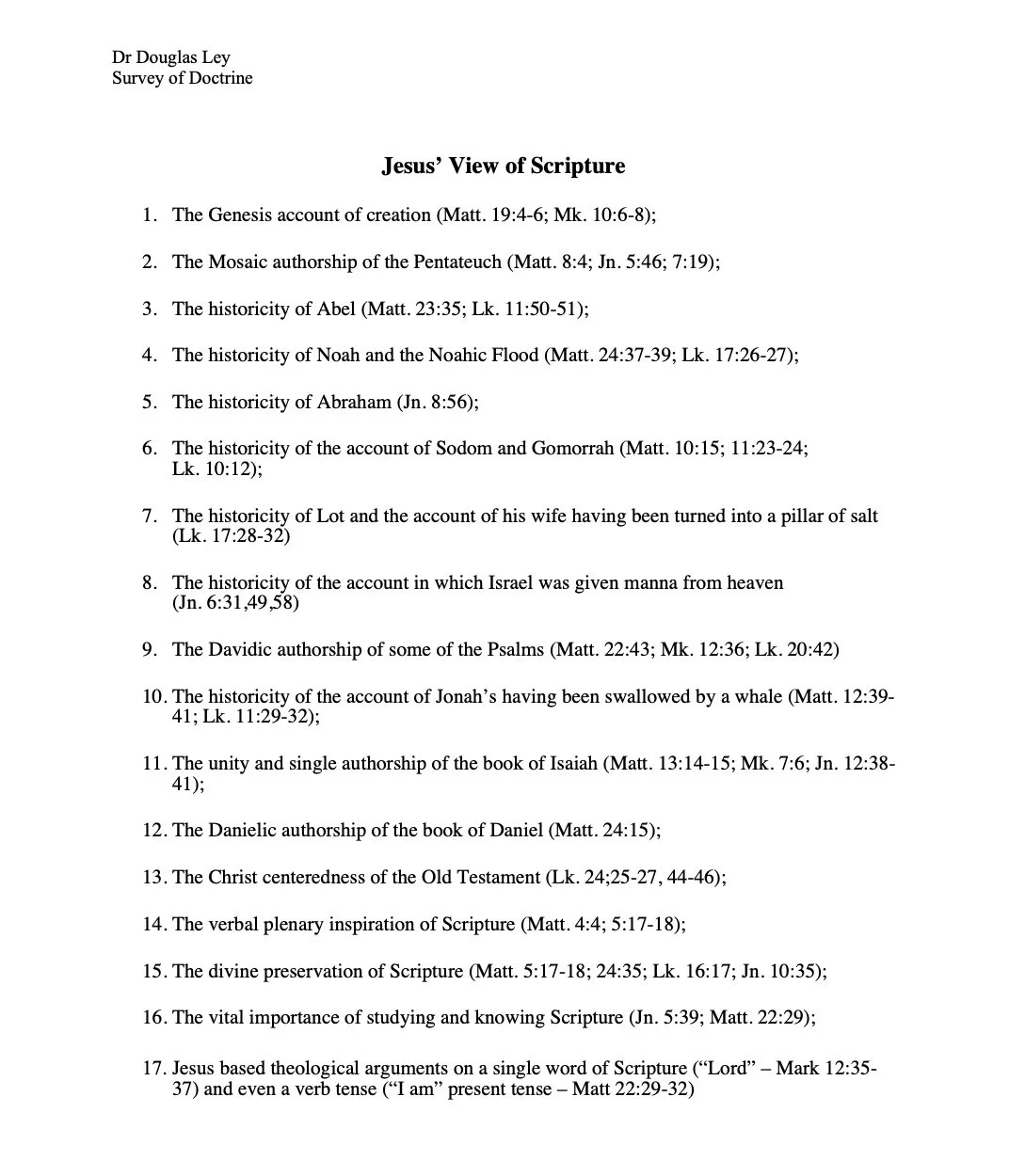 Dr Douglas Ley
Survey of Doctrine

Jesus' View of Scripture

1. The Genesis account of creation (Matt. 19:4-6; Mk. 10:6-8);

2. The Mosaic authorship of the Pentateuch (Matt. 8:4; Jn. 5:46; 7:19);

3. The historicity of Abel (Matt. 23:35; Lk. 11:50-51);

4. The historicity of Noah and the Noahic Flood (Matt. 24:37-39; Lk. 17:26-27);

5. The historicity of Abraham (Jn. 8:56);

6. The historicity of the account of Sodom and Gomorrah (Matt. 10:15; 11:23-24; Lk. 10:12);

7. The historicity of Lot and the account of his wife having been turned into a pillar of salt (Lk. 17:28-32)

8. The historicity of the account in which Israel was given manna from heaven (Jn. 6:31,49,58)

9. The Davidic authorship of some of the Psalms (Matt. 22:43; Mk. 12:36; Lk. 20:42)

10. The historicity of the account of Jonah's having been swallowed by a whale (Matt. 12:39-41; Lk. 11:29-32);

11. The unity and single authorship of the book of Isaiah (Matt. 13:14-15; Mk. 7:6; Jn. 12:38-41);

12. The Danielic authorship of the book of Daniel (Matt. 24:15);

13. The Christ centeredness of the Old Testament (Lk. 24;25-27, 44-46);

14. The verbal plenary inspiration of Scripture (Matt. 4:4; 5:17-18);

15. The divine preservation of Scripture (Matt. 5:17-18; 24:35; Lk. 16:17; Jn. 10:35);

16. The vital importance of studying and knowing Scripture (Jn. 5:39; Matt. 22:29);

17. Jesus based theological arguments on a single word of Scripture ("Lord" – Mark 12:35-37) and even a verb tense ("I am" present tense – Matt 22:29-32)